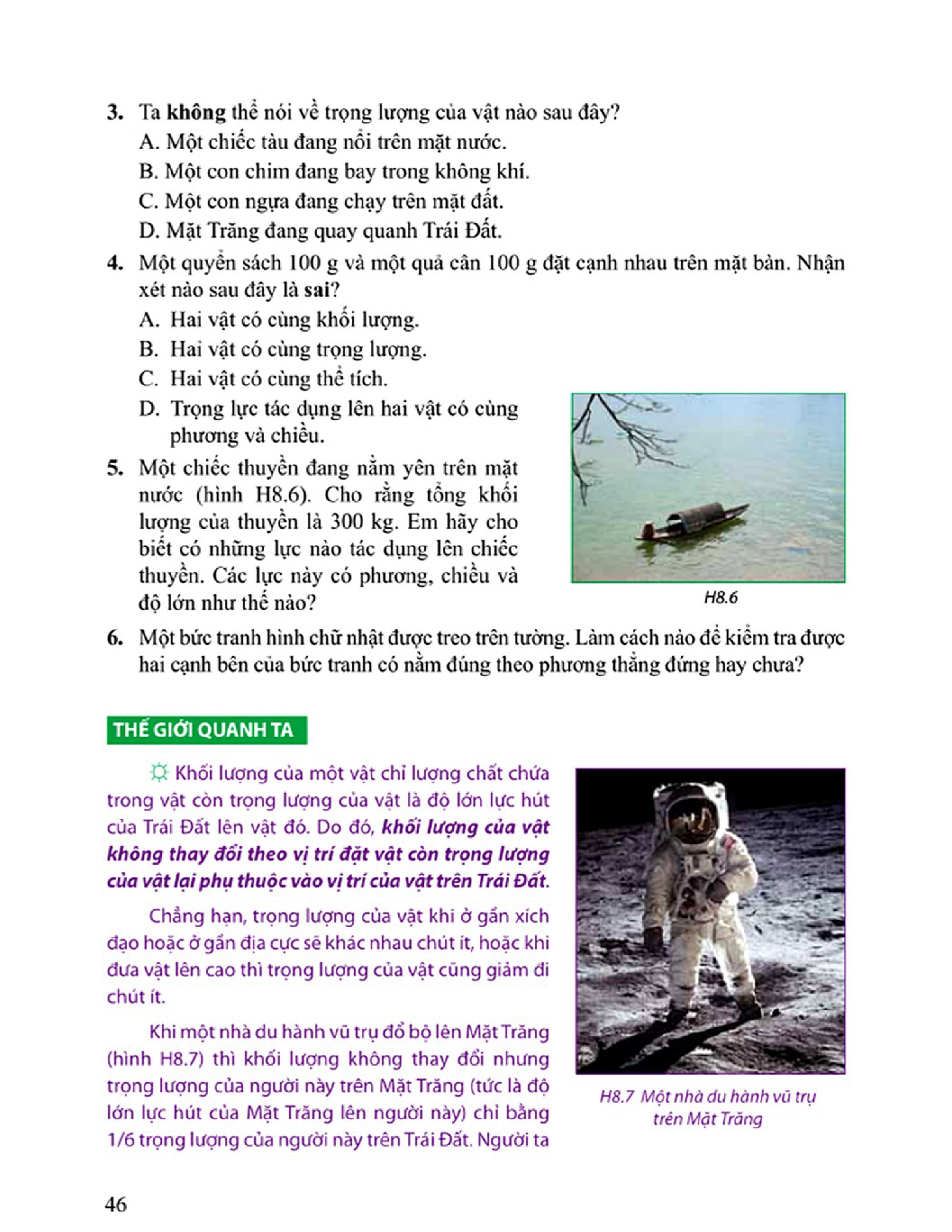 3. Ta không thể nói về trọng lượng của vật nào sau đây?
A. Một chiếc tàu đang nổi trên mặt nước.
B. Một con chim đang bay trong không khí.
C. Một con ngựa đang chạy trên mặt đất.
D. Mặt Trăng đang quay quanh Trái Đất.

4. Một quyển sách 100 g và một quả cân 100 g đặt cạnh nhau trên mặt bàn. Nhận xét nào sau đây là sai?
A. Hai vật có cùng khối lượng.
B. Hai vật có cùng trọng lượng.
C. Hai vật có cùng thể tích.
D. Trọng lực tác dụng lên hai vật có cùng phương và chiều.

5. Một chiếc thuyền đang nằm yên trên mặt nước (hình H8.6). Cho rằng tổng khối lượng của thuyền là 300 kg. Em hãy cho biết có những lực nào tác dụng lên chiếc thuyền. Các lực này có phương, chiều và độ lớn như thế nào?

H8.6

6. Một bức tranh hình chữ nhật được treo trên tường. Làm cách nào để kiểm tra được hai cạnh bên của bức tranh có nằm đúng theo phương thẳng đứng hay chưa?

THẾ GIỚI QUANH TA

Khối lượng của một vật chỉ lượng chất chứa trong vật còn trọng lượng của vật là độ lớn lực hút của Trái Đất lên vật đó. Do đó, khối lượng của vật không thay đổi theo vị trí đặt vật còn trọng lượng của vật lại phụ thuộc vào vị trí của vật trên Trái Đất.

Chẳng hạn, trọng lượng của vật khi ở gần xích đạo hoặc ở gần địa cực sẽ khác nhau chút ít, hoặc khi đưa vật lên cao thì trọng lượng của vật cũng giảm đi chút ít.

Khi một nhà du hành vũ trụ đổ bộ lên Mặt Trăng (hình H8.7) thì khối lượng không thay đổi nhưng trọng lượng của người này trên Mặt Trăng (tức là độ lớn lực hút của Mặt Trăng lên người này) chỉ bằng 1/6 trọng lượng của người này trên Trái Đất. Người ta

H8.7 Một nhà du hành vũ trụ trên Mặt Trăng

46